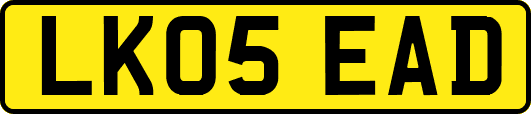 LK05 EAD